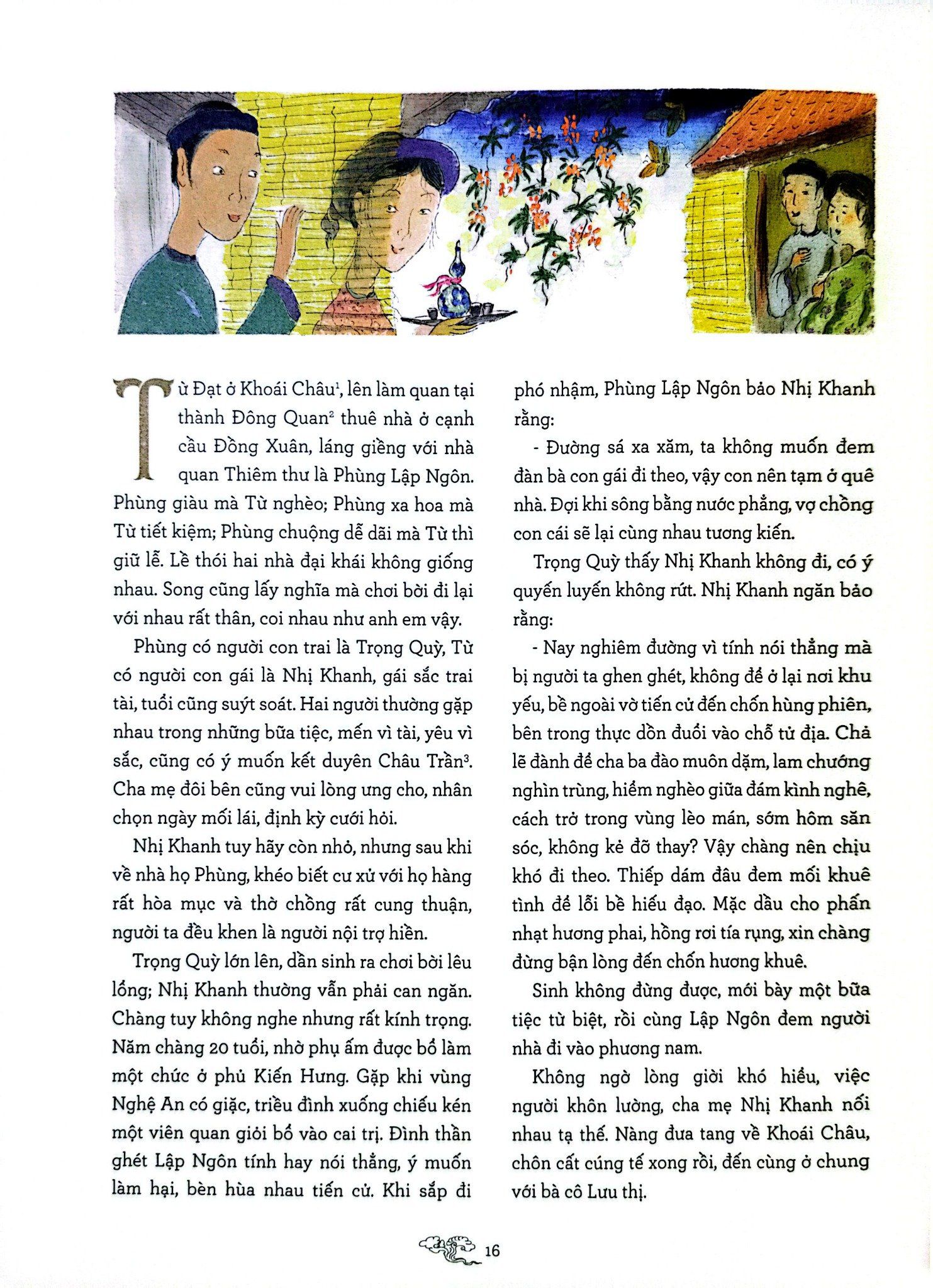 Từ Đạt ở Khoái Châu$^1$, lên làm quan tại thành Đông Quan$^2$ thuê nhà ở cạnh cầu Đồng Xuân, láng giềng với nhà quan Thiêm thư là Phùng Lập Ngôn. Phùng giàu mà Từ nghèo; Phùng xa hoa mà Từ tiết kiệm; Phùng chuộng dễ dãi mà Từ thì giữ lễ. Lề thói hai nhà đại khái không giống nhau. Song cũng lấy nghĩa mà chơi bời đi lại với nhau rất thân, coi nhau như anh em vậy.

Phùng có người con trai là Trọng Quỳ, Từ có người con gái là Nhị Khanh, gái sắc trai tài, tuổi cũng suýt soát. Hai người thường gặp nhau trong những bữa tiệc, mến vì tài, yêu vì sắc, cũng có ý muốn kết duyên Châu Trần$^3$. Cha mẹ đôi bên cũng vui lòng ưng cho, nhân chọn ngày mối lái, định kỳ cưới hỏi.

Nhị Khanh tuy hãy còn nhỏ, nhưng sau khi về nhà họ Phùng, khéo biết cư xử với họ hàng rất hòa mục và thờ chồng rất cung thuận, người ta đều khen là người nội trợ hiền.

Trọng Quỳ lớn lên, dần sinh ra chơi bời lêu lổng; Nhị Khanh thường vẫn phải can ngăn. Chàng tuy không nghe nhưng rất kính trọng. Năm chàng 20 tuổi, nhờ phụ ấm được bổ làm một chức ở phủ Kiến Hưng. Gặp khi vùng Nghệ An có giặc, triều đình xuống chiếu kén một viên quan giỏi bổ vào cai trị. Đình thần ghét Lập Ngôn tính hay nói thẳng, ý muốn làm hại, bèn hùa nhau tiến cử. Khi sắp đi phó nhậm, Phùng Lập Ngôn bảo Nhị Khanh rằng:

- Đường sá xa xăm, ta không muốn đem đàn bà con gái đi theo, vậy con nên tạm ở quê nhà. Đợi khi sông bằng nước phẳng, vợ chồng con cái sẽ lại cùng nhau tương kiến.

Trọng Quỳ thấy Nhị Khanh không đi, có ý quyến luyến không rứt. Nhị Khanh ngăn bảo rằng:

- Nay nghiêm đường vì tính nói thẳng mà bị người ta ghen ghét, không để ở lại nơi khu yếu, bề ngoài vờ tiến cử đến chốn hùng phiên, bên trong thực dồn đuổi vào chỗ tử địa. Chả lẽ đành để cha ba đào muôn dặm, lam chướng nghìn trùng, hiểm nghèo giữa đám kình nghê, cách trở trong vùng lèo mán, sớm hôm săn sóc, không kẻ đỡ thay? Vậy chàng nên chịu khó đi theo. Thiếp dám đâu đem mối khuê tình để lỗi bề hiếu đạo. Mặc dầu cho phấn nhạt hương phai, hồng rơi tía rụng, xin chàng đừng bận lòng đến chốn hương khuê.

Sinh không đừng được, mới bày một bữa tiệc từ biệt, rồi cùng Lập Ngôn đem người nhà đi vào phương nam.

Không ngờ lòng giời khó hiểu, việc người khôn lường, cha mẹ Nhị Khanh nối nhau tạ thế. Nàng đưa tang về Khoái Châu, chôn cất cúng tế xong rồi, đến cùng ở chung với bà cô Lưu thị.

16